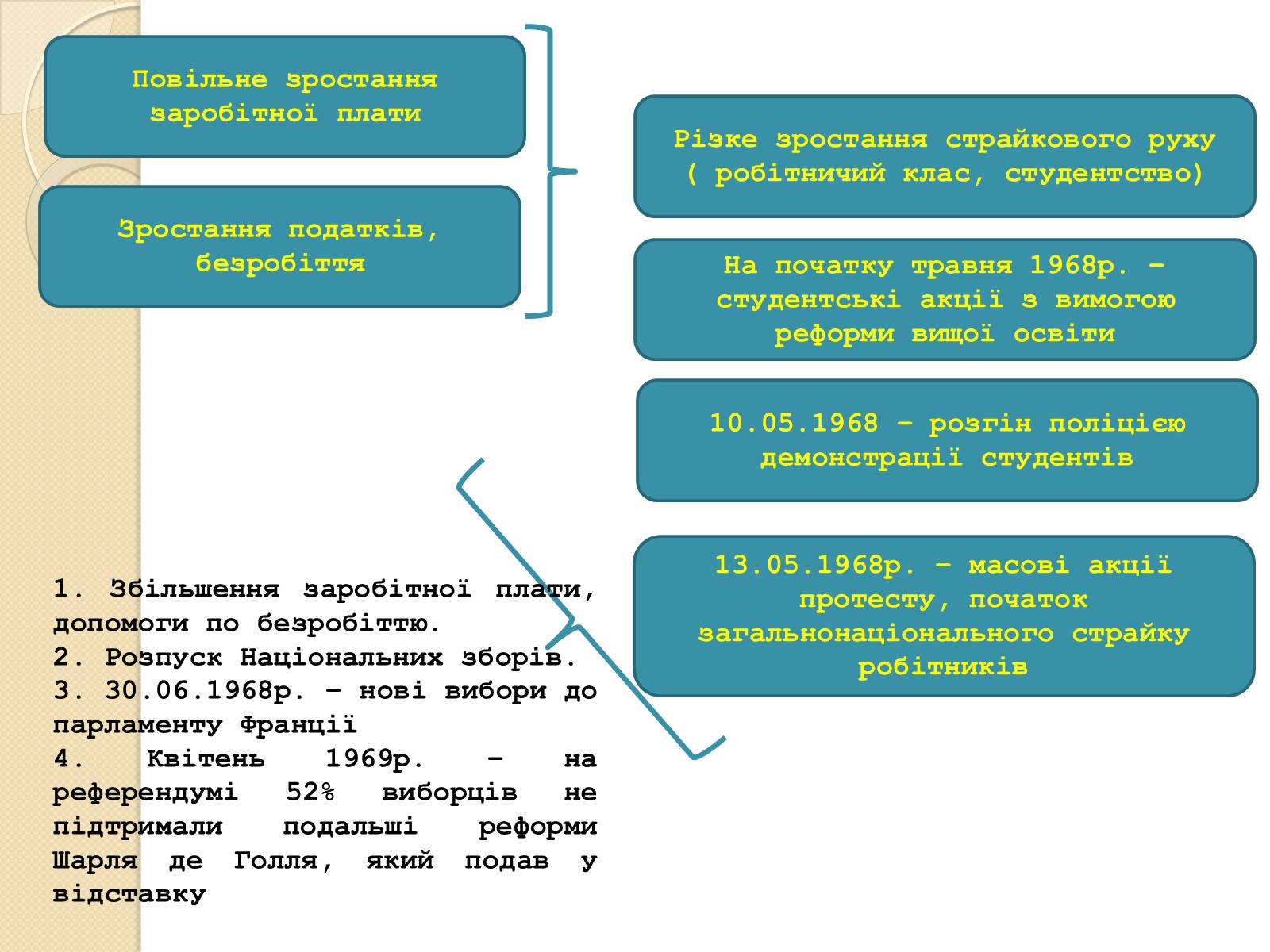 Повільне зростання заробітної плати

Зростання податків, безробіття

Різке зростання страйкового руху ( робітничий клас, студентство)

На початку травня 1968р. – студентські акції з вимогою реформи вищої освіти

10.05.1968 – розгін поліцією демонстрації студентів

13.05.1968р. – масові акції протесту, початок загальнонаціонального страйку робітників

1. Збільшення заробітної плати, допомоги по безробіттю.
2. Розпуск Національних зборів.
3. 30.06.1968р. – нові вибори до парламенту Франції
4. Квітень 1969р. – на референдумі 52% виборців не підтримали подальші реформи Шарля де Голля, який подав у відставку